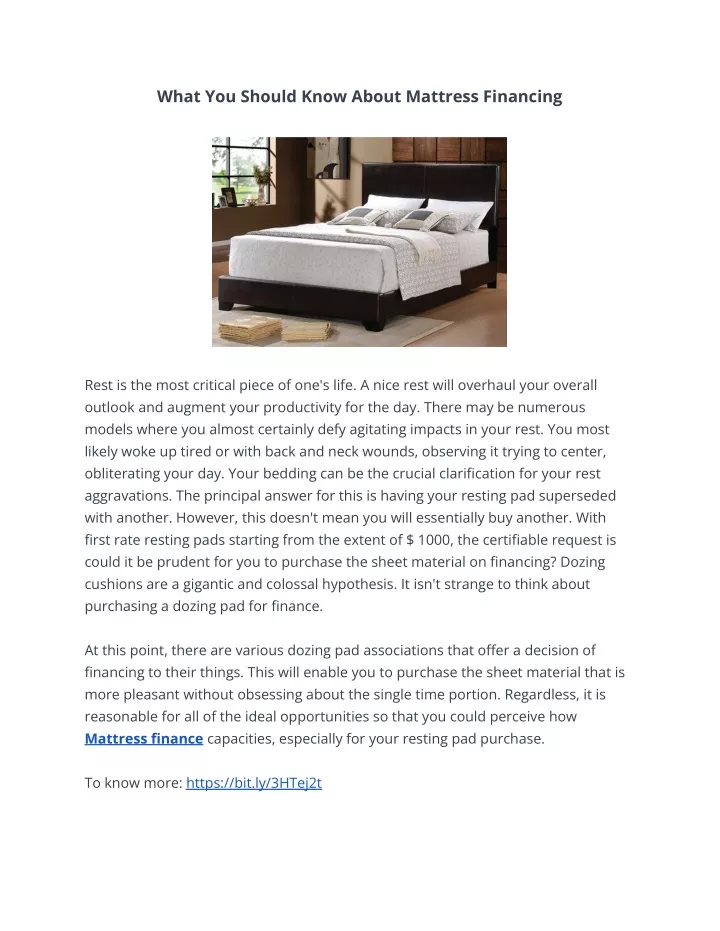 What You Should Know About Mattress Financing

Rest is the most critical piece of one's life. A nice rest will overhaul your overall outlook and augment your productivity for the day. There may be numerous models where you almost certainly defy agitating impacts in your rest. You most likely woke up tired or with back and neck wounds, observing it trying to center, obliterating your day. Your bedding can be the crucial clarification for your rest aggravations. The principal answer for this is having your resting pad superseded with another. However, this doesn't mean you will essentially buy another. With first rate resting pads starting from the extent of $ 1000, the certifiable request is could it be prudent for you to purchase the sheet material on financing? Dozing cushions are a gigantic and colossal hypothesis. It isn't strange to think about purchasing a dozing pad for finance.

At this point, there are various dozing pad associations that offer a decision of financing to their things. This will enable you to purchase the sheet material that is more pleasant without obsessing about the single time portion. Regardless, it is reasonable for all of the ideal opportunities so that you could perceive how Mattress finance capacities, especially for your resting pad purchase.

To know more: https://bit.ly/3HTej2t